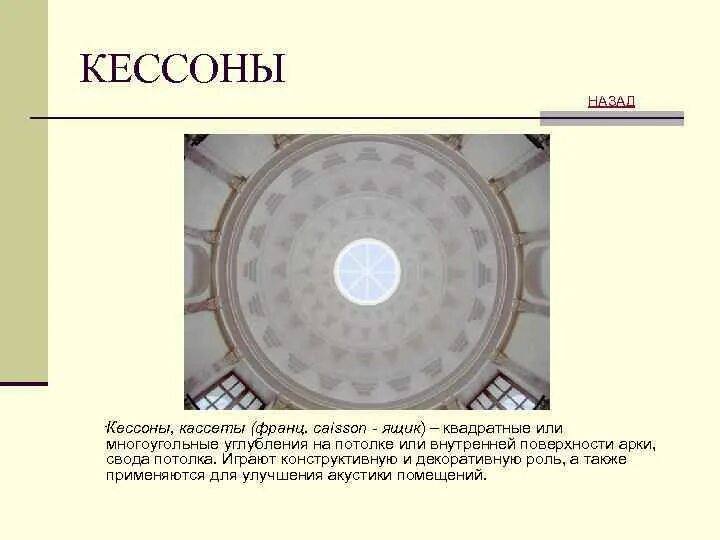 КЕССОНЫ

НАЗАД

Кессоны, кассеты (франц. caisson - ящик) – квадратные или многоугольные углубления на потолке или внутренней поверхности арки, свода потолка. Играют конструктивную и декоративную роль, а также применяются для улучшения акустики помещений.